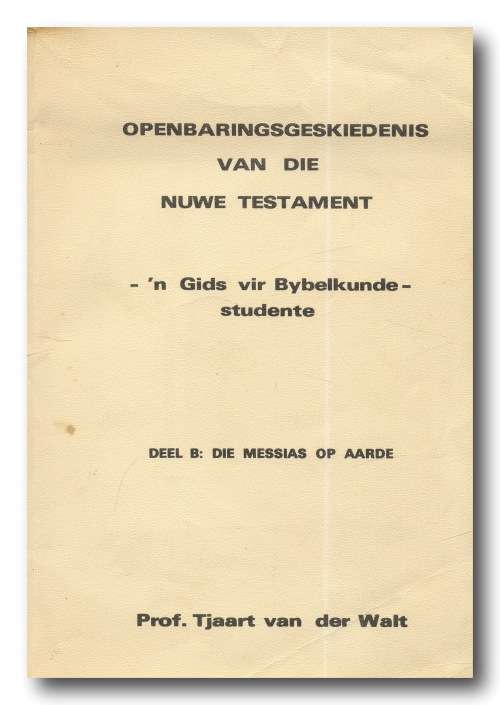 OPENBARINGSGESKIEDENIS
VAN DIE
NUWE TESTAMENT

– 'n Gids vir Bybelkunde – studente

DEEL B: DIE MESSIAS OP AARDE

Prof. Tjaart van der Walt